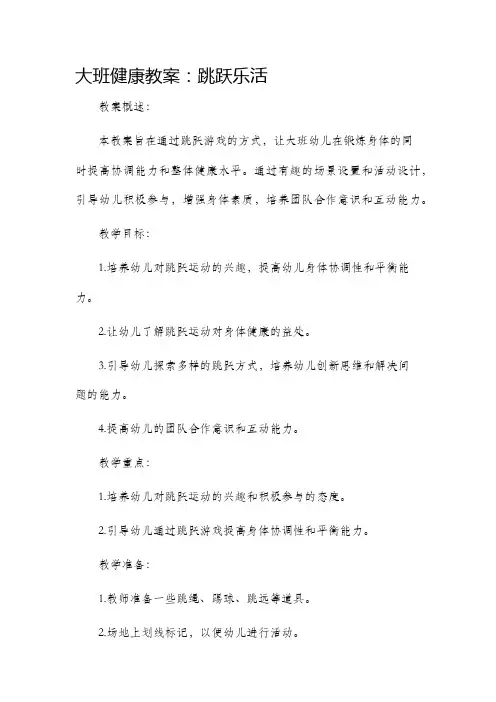 大班健康教案：跳跃乐活

教案概述：

本教案旨在通过跳跃游戏的方式，让大班幼儿在锻炼身体的同时提高协调能力和整体健康水平。通过有趣的场景设置和活动设计，引导幼儿积极参与，增强身体素质，培养团队合作意识和互动能力。

教学目标：

1.培养幼儿对跳跃运动的兴趣，提高幼儿身体协调性和平衡能力。

2.让幼儿了解跳跃运动对身体健康的益处。

3.引导幼儿探索多样的跳跃方式，培养幼儿创新思维和解决问题的能力。

4.提高幼儿的团队合作意识和互动能力。

教学重点：

1.培养幼儿对跳跃运动的兴趣和积极参与的态度。

2.引导幼儿通过跳跃游戏提高身体协调性和平衡能力。

教学准备：

1.教师准备一些跳绳、踢球、跳远等道具。

2.场地上划线标记，以便幼儿进行活动。